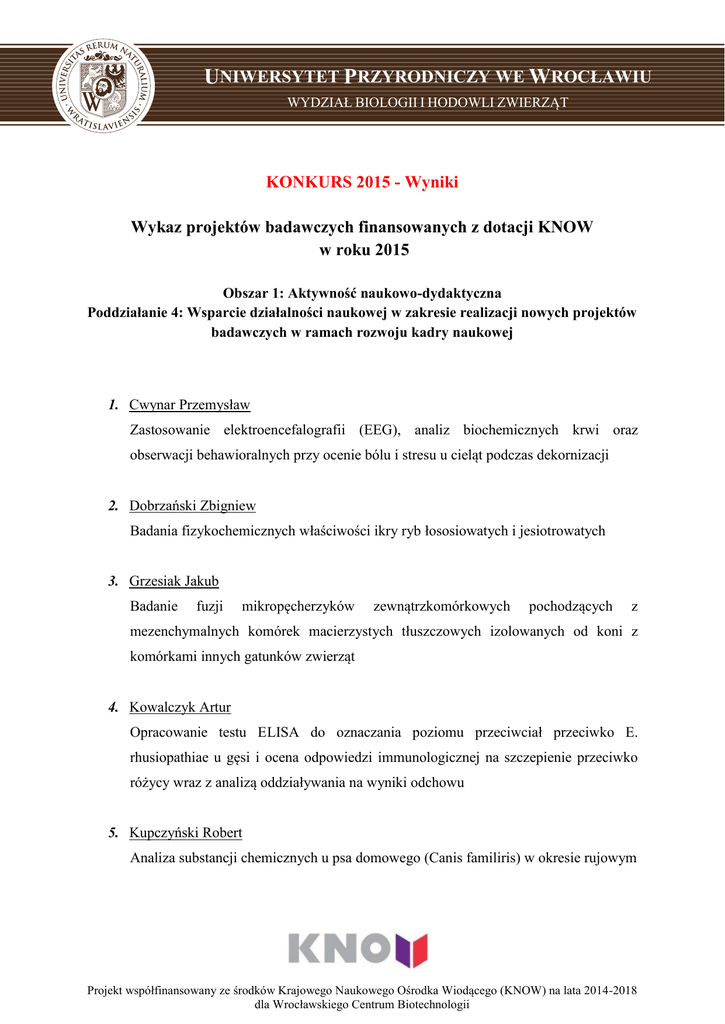 UNIVERSITAS RERUM NATURALIUM WRATISLAVIENSIS

UNIWERSYTET PRZYRODNICZY WE WROCŁAWIU
WYDZIAŁ BIOLOGII I HODOWLI ZWIERZĄT

KONKURS 2015 - Wyniki

Wykaz projektów badawczych finansowanych z dotacji KNOW w roku 2015

Obszar 1: Aktywność naukowo-dydaktyczna
Poddziałanie 4: Wsparcie działalności naukowej w zakresie realizacji nowych projektów badawczych w ramach rozwoju kadry naukowej

1. Cwynar Przemysław
Zastosowanie elektroencefalografii (EEG), analiz biochemicznych krwi oraz obserwacji behawioralnych przy ocenie bólu i stresu u cieląt podczas dekornizacji

2. Dobrzański Zbigniew
Badania fizykochemicznych właściwości ikry ryb łososiowatych i jesiotrowatych

3. Grzesiak Jakub
Badanie fuzji mikropęcherzyków zewnątrzkomórkowych pochodzących z mezenchymalnych komórek macierzystych tłuszczowych izolowanych od koni z komórkami innych gatunków zwierząt

4. Kowalczyk Artur
Opracowanie testu ELISA do oznaczania poziomu przeciwciał przeciwko E. rhusiopathiae u gęsi i ocena odpowiedzi immunologicznej na szczepienie przeciwko różycy wraz z analizą oddziaływania na wyniki odchowu

5. Kupczyński Robert
Analiza substancji chemicznych u psa domowego (Canis familiris) w okresie rujowym

KNOW

Projekt współfinansowany ze środków Krajowego Naukowego Ośrodka Wiodącego (KNOW) na lata 2014-2018 dla Wrocławskiego Centrum Biotechnologii